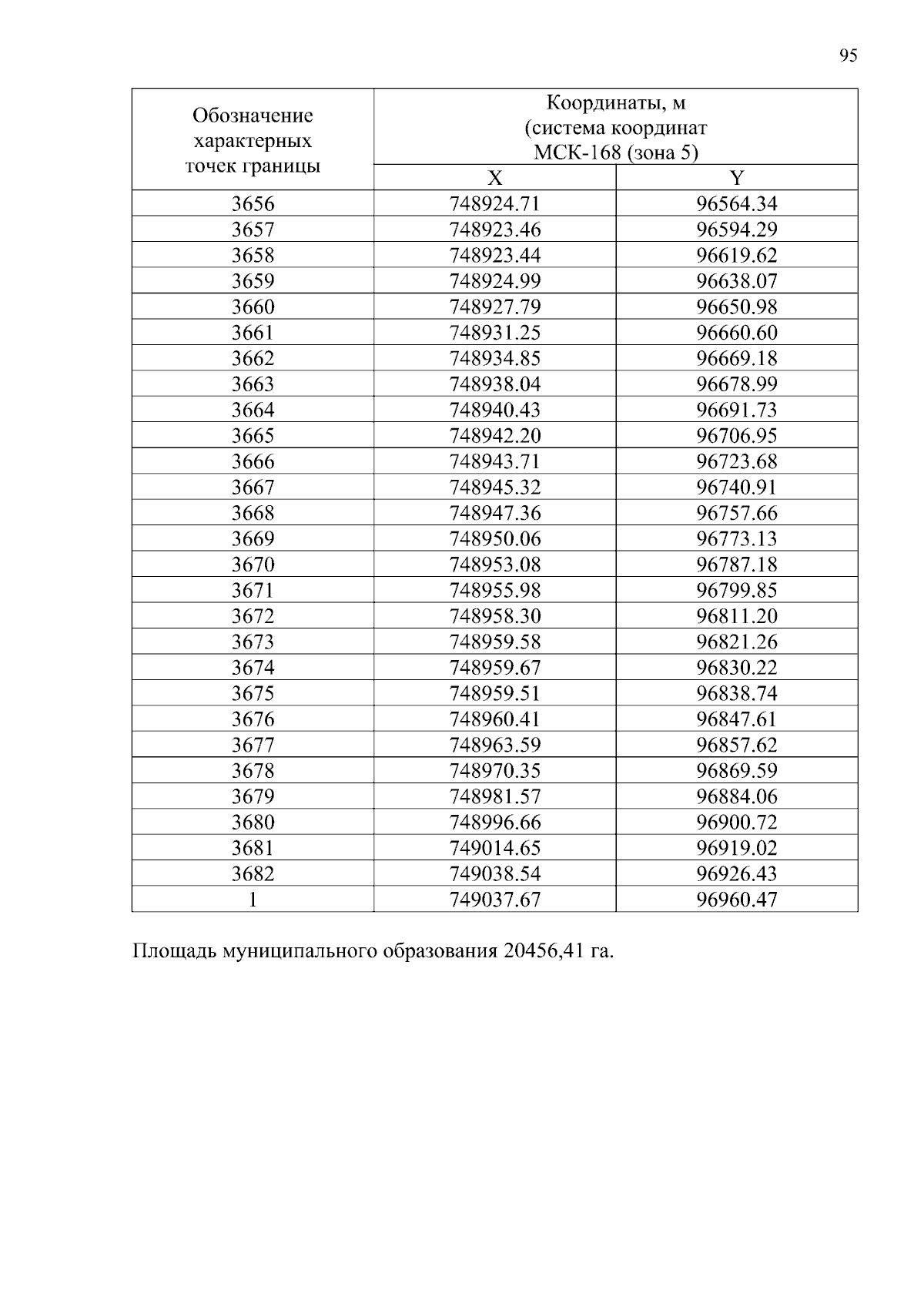 95

| Обозначение характерных точек границы | Координаты, м (система координат МСК-168 (зона 5) | |
|---|---|---|
| | X | Y |
| 3656 | 748924.71 | 96564.34 |
| 3657 | 748923.46 | 96594.29 |
| 3658 | 748923.44 | 96619.62 |
| 3659 | 748924.99 | 96638.07 |
| 3660 | 748927.79 | 96650.98 |
| 3661 | 748931.25 | 96660.60 |
| 3662 | 748934.85 | 96669.18 |
| 3663 | 748938.04 | 96678.99 |
| 3664 | 748940.43 | 96691.73 |
| 3665 | 748942.20 | 96706.95 |
| 3666 | 748943.71 | 96723.68 |
| 3667 | 748945.32 | 96740.91 |
| 3668 | 748947.36 | 96757.66 |
| 3669 | 748950.06 | 96773.13 |
| 3670 | 748953.08 | 96787.18 |
| 3671 | 748955.98 | 96799.85 |
| 3672 | 748958.30 | 96811.20 |
| 3673 | 748959.58 | 96821.26 |
| 3674 | 748959.67 | 96830.22 |
| 3675 | 748959.51 | 96838.74 |
| 3676 | 748960.41 | 96847.61 |
| 3677 | 748963.59 | 96857.62 |
| 3678 | 748970.35 | 96869.59 |
| 3679 | 748981.57 | 96884.06 |
| 3680 | 748996.66 | 96900.72 |
| 3681 | 749014.65 | 96919.02 |
| 3682 | 749038.54 | 96926.43 |
| 1 | 749037.67 | 96960.47 |

Площадь муниципального образования 20456,41 га.